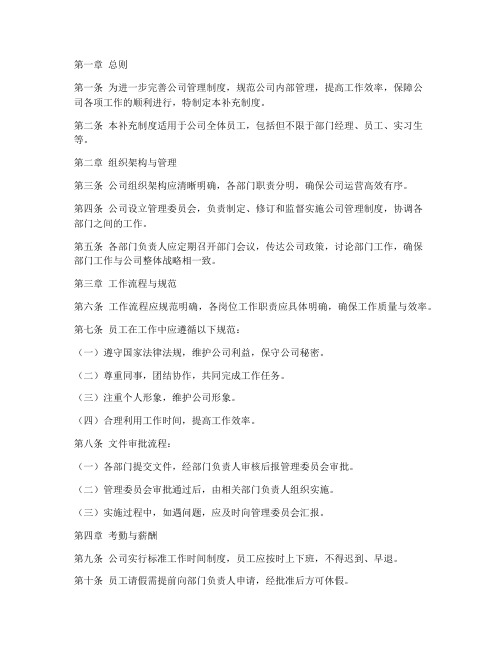 第一章 总则

第一条 为进一步完善公司管理制度，规范公司内部管理，提高工作效率，保障公司各项工作的顺利进行，特制定本补充制度。

第二条 本补充制度适用于公司全体员工，包括但不限于部门经理、员工、实习生等。

第二章 组织架构与管理

第三条 公司组织架构应清晰明确，各部门职责分明，确保公司运营高效有序。

第四条 公司设立管理委员会，负责制定、修订和监督实施公司管理制度，协调各部门之间的工作。

第五条 各部门负责人应定期召开部门会议，传达公司政策，讨论部门工作，确保部门工作与公司整体战略相一致。

第三章 工作流程与规范

第六条 工作流程应规范明确，各岗位工作职责应具体明确，确保工作质量与效率。

第七条 员工在工作中应遵循以下规范：

（一）遵守国家法律法规，维护公司利益，保守公司秘密。

（二）尊重同事，团结协作，共同完成工作任务。

（三）注重个人形象，维护公司形象。

（四）合理利用工作时间，提高工作效率。

第八条 文件审批流程：

（一）各部门提交文件，经部门负责人审核后报管理委员会审批。

（二）管理委员会审批通过后，由相关部门负责人组织实施。

（三）实施过程中，如遇问题，应及时向管理委员会汇报。

第四章 考勤与薪酬

第九条 公司实行标准工作时间制度，员工应按时上下班，不得迟到、早退。

第十条 员工请假需提前向部门负责人申请，经批准后方可休假。